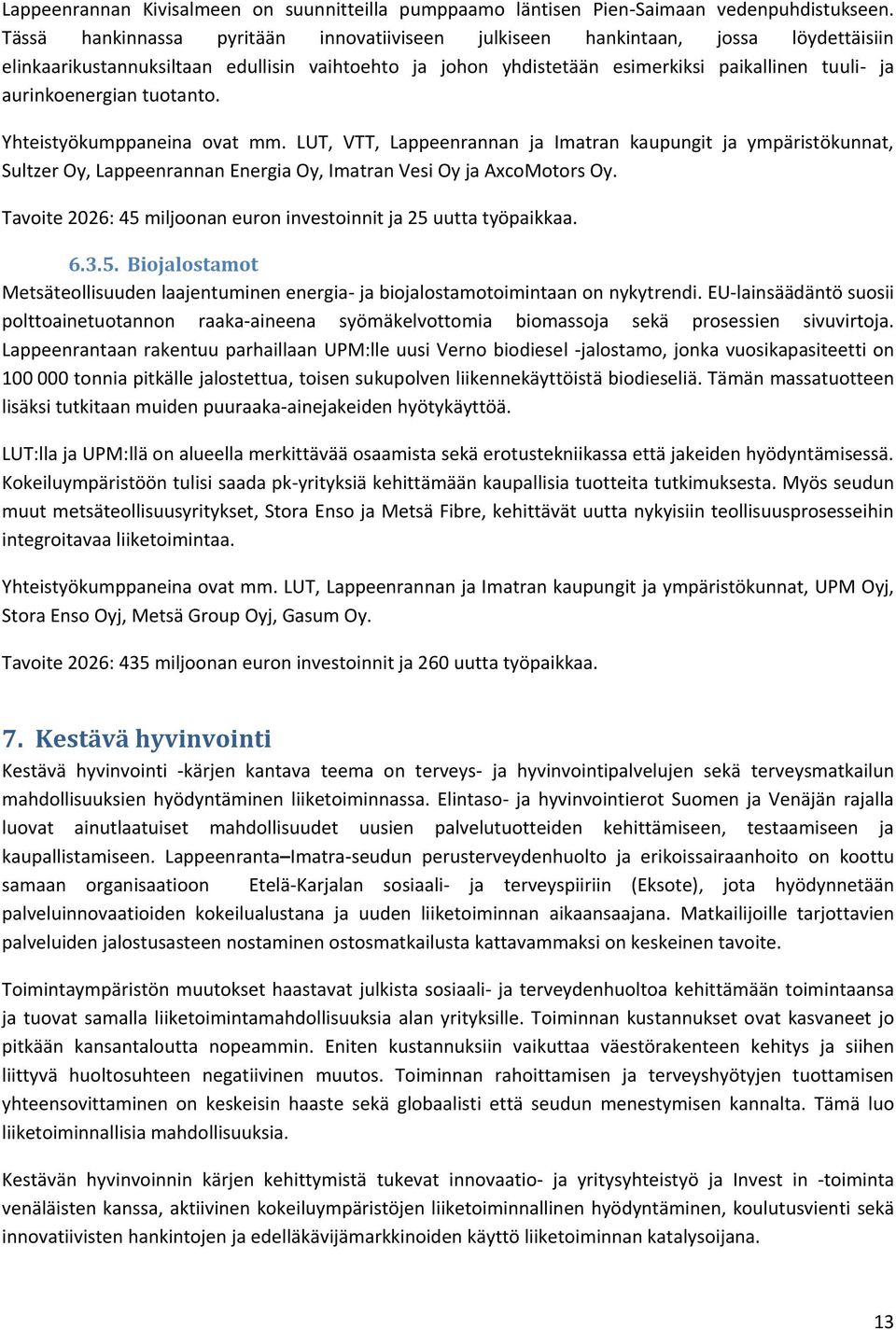 Lappeenrannan Kivisalmeen on suunnitteilla pumppaamo läntisen Pien-Saimaan vedenpuhdistukseen. Tässä hankinnassa pyritään innovatiiviseen julkiseen hankintaan, jossa löydettäisiin elinkaarikustannuksiltaan edullisin vaihtoehto ja johon yhdistetään esimerkiksi paikallinen tuuli- ja aurinkoenergian tuotanto.

Yhteistyökumppaneina ovat mm. LUT, VTT, Lappeenrannan ja Imatran kaupungit ja ympäristökunnat, Sultzer Oy, Lappeenrannan Energia Oy, Imatran Vesi Oy ja AxcoMotors Oy.

Tavoite 2026: 45 miljoonan euron investoinnit ja 25 uutta työpaikkaa.

6.3.5. Biojalostamot

Metsäteollisuuden laajentuminen energia- ja biojalostamotoimintaan on nykytrendi. EU-lainsäädäntö suosii polttoainetuotannon raaka-aineena syömäkelvottomia biomassoja sekä prosessien sivuvirtoja. Lappeenrantaan rakentuu parhaillaan UPM:lle uusi Verno biodiesel -jalostamo, jonka vuosikapasiteetti on 100 000 tonnia pitkälle jalostettua, toisen sukupolven liikennekäyttöistä biodieseliä. Tämän massatuotteen lisäksi tutkitaan muiden puuraaka-ainejakeiden hyötykäyttöä.

LUT:lla ja UPM:llä on alueella merkittävää osaamista sekä erotustekniikassa että jakeiden hyödyntämisessä. Kokeiluympäristöön tulisi saada pk-yrityksiä kehittämään kaupallisia tuotteita tutkimuksesta. Myös seudun muut metsäteollisuusyritykset, Stora Enso ja Metsä Fibre, kehittävät uutta nykyisiin teollisuusprosesseihin integroitavaa liiketoimintaa.

Yhteistyökumppaneina ovat mm. LUT, Lappeenrannan ja Imatran kaupungit ja ympäristökunnat, UPM Oyj, Stora Enso Oyj, Metsä Group Oyj, Gasum Oy.

Tavoite 2026: 435 miljoonan euron investoinnit ja 260 uutta työpaikkaa.

7. Kestävä hyvinvointi

Kestävä hyvinvointi -kärjen kantava teema on terveys- ja hyvinvointipalvelujen sekä terveysmatkailun mahdollisuuksien hyödyntäminen liiketoiminnassa. Elintaso- ja hyvinvointierot Suomen ja Venäjän rajalla luovat ainutlaatuiset mahdollisuudet uusien palvelutuotteiden kehittämiseen, testaamiseen ja kaupallistamiseen. Lappeenranta–Imatra-seudun perusterveydenhuolto ja erikoissairaanhoito on koottu samaan organisaatioon Etelä-Karjalan sosiaali- ja terveyspiiriin (Eksote), jota hyödynnetään palveluinnovaatioiden kokeilualustana ja uuden liiketoiminnan aikaansaajana. Matkailijoille tarjottavien palveluiden jalostusasteen nostaminen ostosmatkailusta kattavammaksi on keskeinen tavoite.

Toimintaympäristön muutokset haastavat julkista sosiaali- ja terveydenhuoltoa kehittämään toimintaansa ja tuovat samalla liiketoimintamahdollisuuksia alan yrityksille. Toiminnan kustannukset ovat kasvaneet jo pitkään kansantaloutta nopeammin. Eniten kustannuksiin vaikuttaa väestörakenteen kehitys ja siihen liittyvä huoltosuhteen negatiivinen muutos. Toiminnan rahoittamisen ja terveyshyötyjen tuottamisen yhteensovittaminen on keskeisin haaste sekä globaalisti että seudun menestymisen kannalta. Tämä luo liiketoiminnallisia mahdollisuuksia.

Kestävän hyvinvoinnin kärjen kehittymistä tukevat innovaatio- ja yritysyhteistyö ja Invest in -toiminta venäläisten kanssa, aktiivinen kokeiluympäristöjen liiketoiminnallinen hyödyntäminen, koulutusvienti sekä innovatiivisten hankintojen ja edelläkävijämarkkinoiden käyttö liiketoiminnan katalysoijana.

13